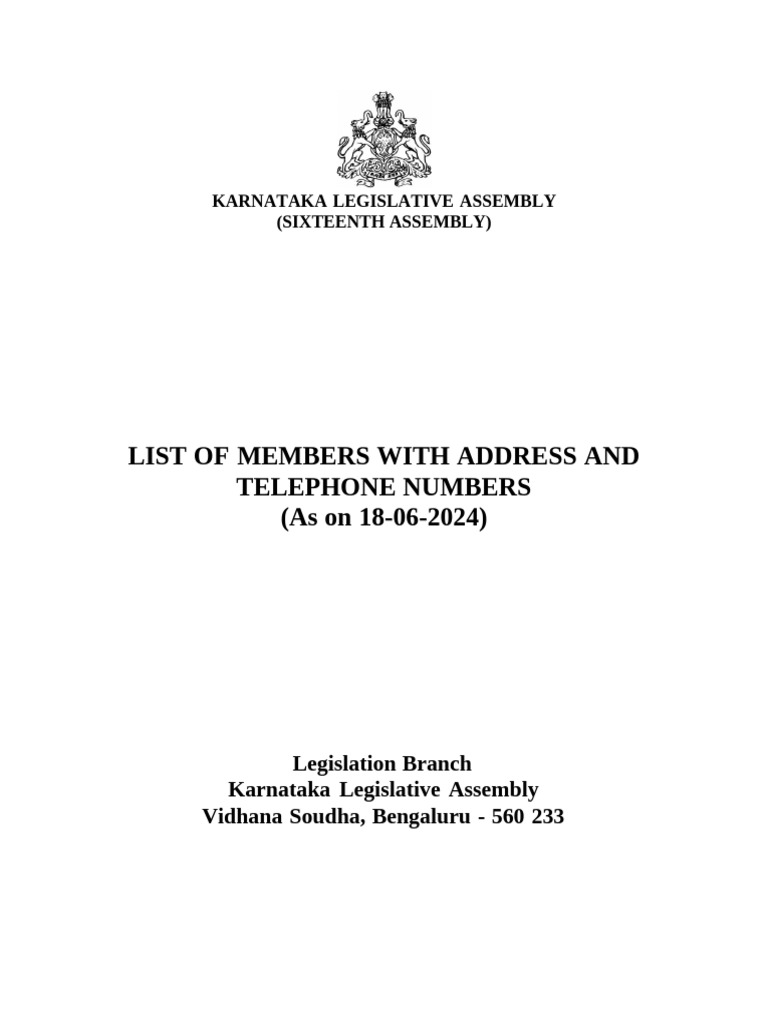 KARNATAKA LEGISLATIVE ASSEMBLY
(SIXTEENTH ASSEMBLY)

LIST OF MEMBERS WITH ADDRESS AND TELEPHONE NUMBERS
(As on 18-06-2024)

Legislation Branch
Karnataka Legislative Assembly
Vidhana Soudha, Bengaluru - 560 233